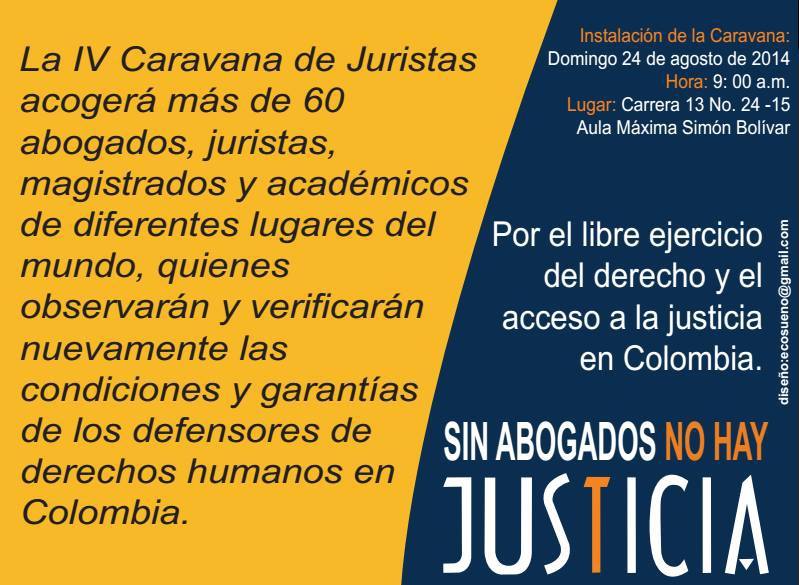 La IV Caravana de Juristas acogerá más de 60 abogados, juristas, magistrados y académicos de diferentes lugares del mundo, quienes observarán y verificarán nuevamente las condiciones y garantías de los defensores de derechos humanos en Colombia.

Instalación de la Caravana:
Domingo 24 de agosto de 2014
Hora: 9: 00 a.m.
Lugar: Carrera 13 No. 24 -15
Aula Máxima Simón Bolívar

Por el libre ejercicio del derecho y el acceso a la justicia en Colombia.

diseño:ecosueno@gmail.com

SIN ABOGADOS NO HAY
JUSTICIA